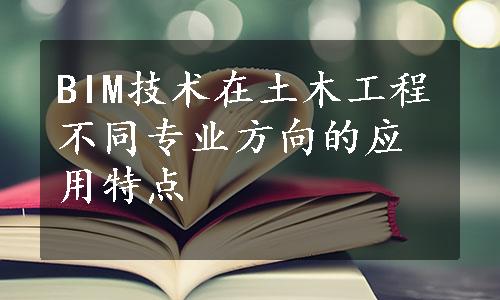 BIM技术在土木工程不同专业方向的应用特点